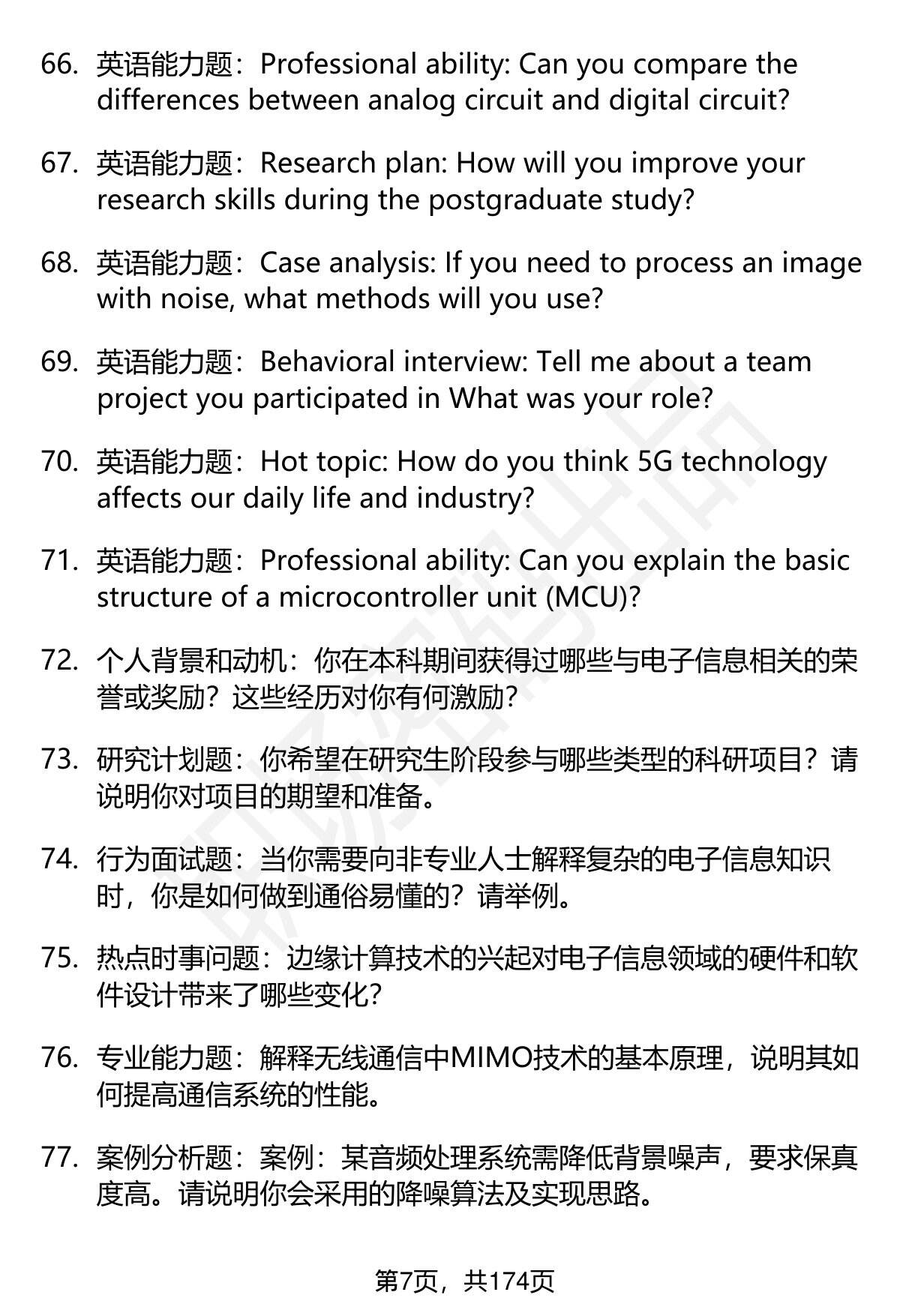 66. 英语能力题：Professional ability: Can you compare the differences between analog circuit and digital circuit?

67. 英语能力题：Research plan: How will you improve your research skills during the postgraduate study?

68. 英语能力题：Case analysis: If you need to process an image with noise, what methods will you use?

69. 英语能力题：Behavioral interview: Tell me about a team project you participated in What was your role?

70. 英语能力题：Hot topic: How do you think 5G technology affects our daily life and industry?

71. 英语能力题：Professional ability: Can you explain the basic structure of a microcontroller unit (MCU)?

72. 个人背景和动机：你在本科期间获得过哪些与电子信息相关的荣誉或奖励？这些经历对你有何激励？

73. 研究计划题：你希望在研究生阶段参与哪些类型的科研项目？请说明你对项目的期望和准备。

74. 行为面试题：当你需要向非专业人士解释复杂的电子信息知识时，你是如何做到通俗易懂的？请举例。

75. 热点时事问题：边缘计算技术的兴起对电子信息领域的硬件和软件设计带来了哪些变化？

76. 专业能力题：解释无线通信中MIMO技术的基本原理，说明其如何提高通信系统的性能。

77. 案例分析题：案例：某音频处理系统需降低背景噪声，要求保真度高。请说明你会采用的降噪算法及实现思路。

第7页，共174页